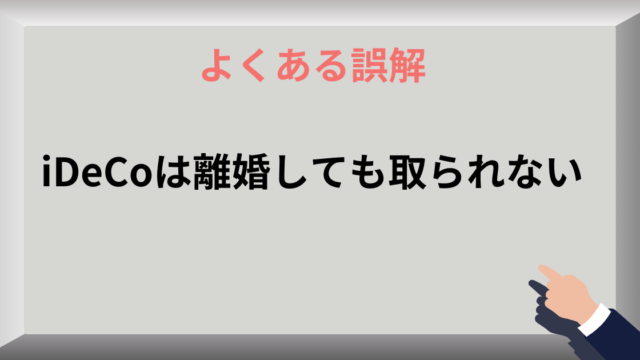 よくある誤解

iDeCoは離婚しても取られない